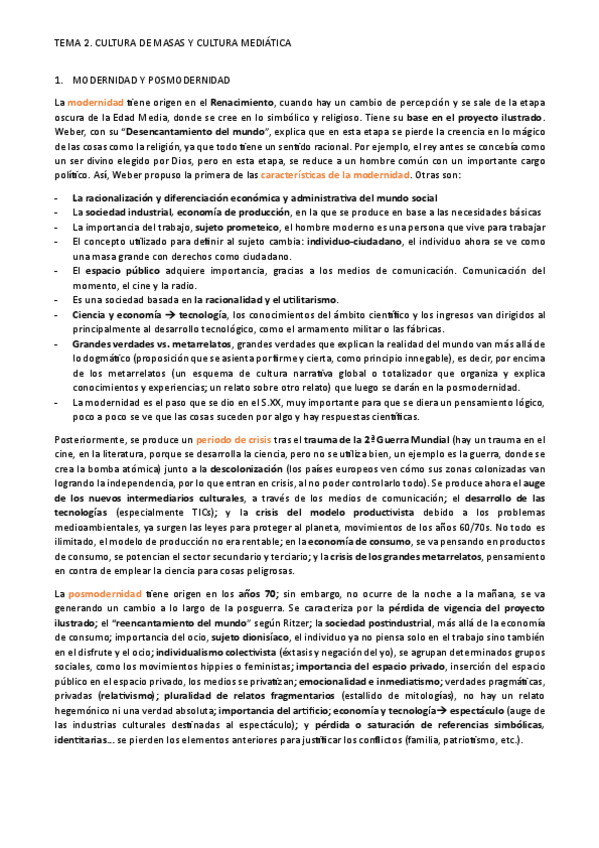 TEMA 2. CULTURA DE MASAS Y CULTURA MEDIÁTICA

1. MODERNIDAD Y POSMODERNIDAD

La modernidad tiene origen en el Renacimiento, cuando hay un cambio de percepción y se sale de la etapa oscura de la Edad Media, donde se cree en lo simbólico y religioso. Tiene su base en el proyecto ilustrado. Weber, con su "Desencantamiento del mundo", explica que en esta etapa se pierde la creencia en lo mágico de las cosas como la religión, ya que todo tiene un sentido racional. Por ejemplo, el rey antes se concebía como un ser divino elegido por Dios, pero en esta etapa, se reduce a un hombre común con un importante cargo político. Así, Weber propuso la primera de las características de la modernidad. Otras son:

- La racionalización y diferenciación económica y administrativa del mundo social
- La sociedad industrial, economía de producción, en la que se produce en base a las necesidades básicas
- La importancia del trabajo, sujeto prometeico, el hombre moderno es una persona que vive para trabajar
- El concepto utilizado para definir al sujeto cambia: individuo-ciudadano, el individuo ahora se ve como una masa grande con derechos como ciudadano.
- El espacio público adquiere importancia, gracias a los medios de comunicación. Comunicación del momento, el cine y la radio.
- Es una sociedad basada en la racionalidad y el utilitarismo.
- Ciencia y economía → tecnología, los conocimientos del ámbito científico y los ingresos van dirigidos al principalmente al desarrollo tecnológico, como el armamento militar o las fábricas.
- Grandes verdades vs. metarrelatos, grandes verdades que explican la realidad del mundo van más allá de lo dogmático (proposición que se asienta por firme y cierta, como principio innegable), es decir, por encima de los metarrelatos (un esquema de cultura narrativa global o totalizador que organiza y explica conocimientos y experiencias; un relato sobre otro relato) que luego se darán en la posmodernidad.
- La modernidad es el paso que se dio en el S.XX, muy importante para que se diera un pensamiento lógico, poco a poco se ve que las cosas suceden por algo y hay respuestas científicas.

Posteriormente, se produce un periodo de crisis tras el trauma de la 2ª Guerra Mundial (hay un trauma en el cine, en la literatura, porque se desarrolla la ciencia, pero no se utiliza bien, un ejemplo es la guerra, donde se crea la bomba atómica) junto a la descolonización (los países europeos ven cómo sus zonas colonizadas van logrando la independencia, por lo que entran en crisis, al no poder controlarlo todo). Se produce ahora el auge de los nuevos intermediarios culturales, a través de los medios de comunicación; el desarrollo de las tecnologías (especialmente TICs); y la crisis del modelo productivista debido a los problemas medioambientales, ya surgen las leyes para proteger al planeta, movimientos de los años 60/70s. No todo es ilimitado, el modelo de producción no era rentable; en la economía de consumo, se va pensando en productos de consumo, se potencian el sector secundario y terciario; y la crisis de los grandes metarrelatos, pensamiento en contra de emplear la ciencia para cosas peligrosas.

La posmodernidad tiene origen en los años 70; sin embargo, no ocurre de la noche a la mañana, se va generando un cambio a lo largo de la posguerra. Se caracteriza por la pérdida de vigencia del proyecto ilustrado; el "reencantamiento del mundo" según Ritzer; la sociedad postindustrial, más allá de la economía de consumo; importancia del ocio, sujeto dionisíaco, el individuo ya no piensa solo en el trabajo sino también en el disfrute y el ocio; individualismo colectivista (éxtasis y negación del yo), se agrupan determinados grupos sociales, como los movimientos hippies o feministas; importancia del espacio privado, inserción del espacio público en el espacio privado, los medios se privatizan; emocionalidad e inmediatismo; verdades pragmáticas, privadas (relativismo); pluralidad de relatos fragmentarios (estallido de mitologías), no hay un relato hegemónico ni una verdad absoluta; importancia del artificio; economía y tecnología→ espectáculo (auge de las industrias culturales destinadas al espectáculo); y pérdida o saturación de referencias simbólicas, identitarias… se pierden los elementos anteriores para justificar los conflictos (familia, patriotismo, etc.).